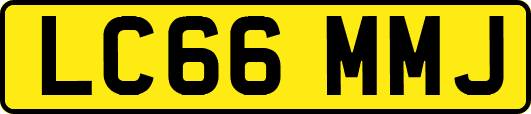 LC66 MMJ